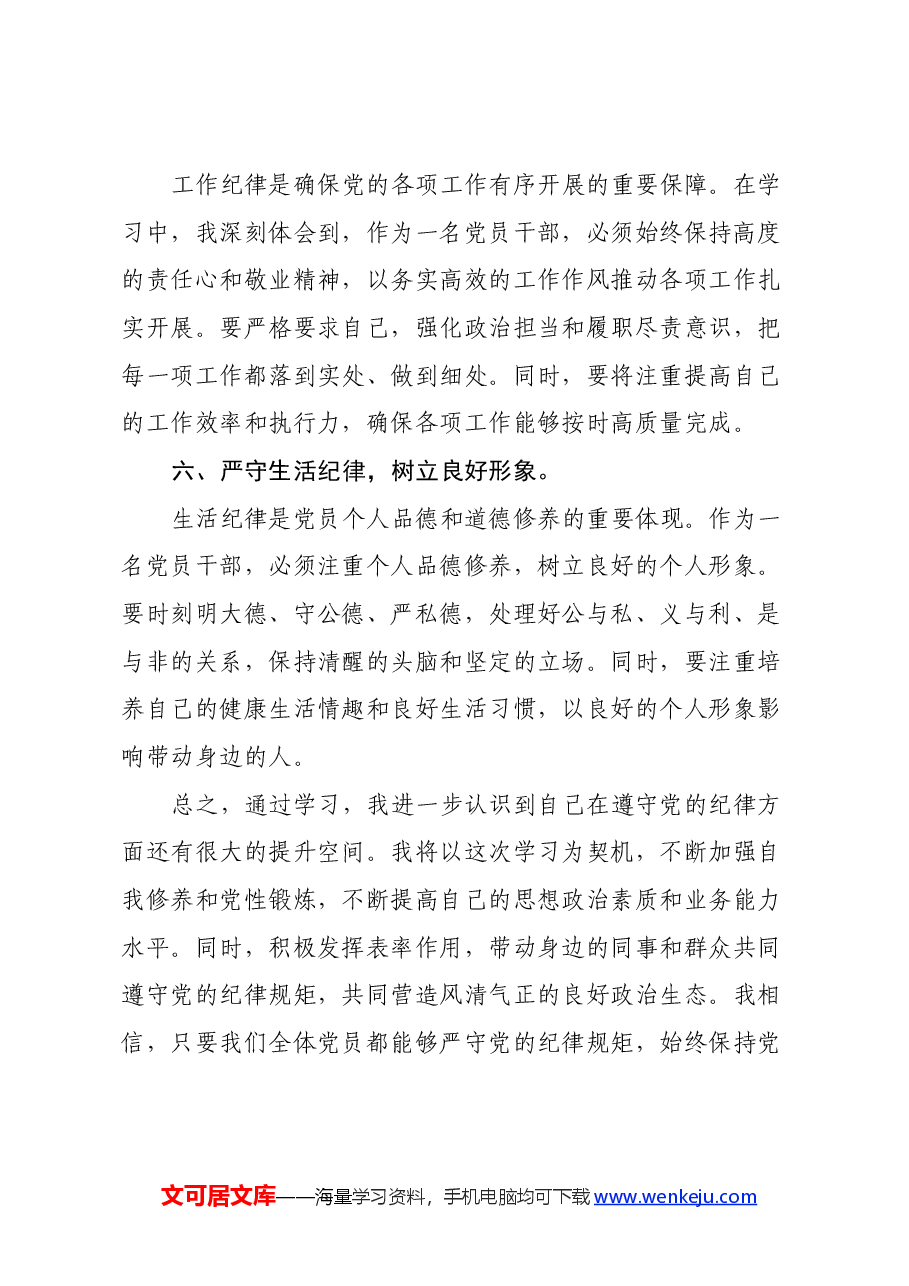 工作纪律是确保党的各项工作有序开展的重要保障。在学习中，我深刻体会到，作为一名党员干部，必须始终保持高度的责任心和敬业精神，以务实高效的工作作风推动各项工作扎实开展。要严格要求自己，强化政治担当和履职尽责意识，把每一项工作都落到实处、做到细处。同时，要将注重提高自己的工作效率和执行力，确保各项工作能够按时高质量完成。

六、严守生活纪律，树立良好形象。

生活纪律是党员个人品德和道德修养的重要体现。作为一名党员干部，必须注重个人品德修养，树立良好的个人形象。要时刻明大德、守公德、严私德，处理好公与私、义与利、是与非的关系，保持清醒的头脑和坚定的立场。同时，要注重培养自己的健康生活情趣和良好生活习惯，以良好的个人形象影响带动身边的人。

总之，通过学习，我进一步认识到自己在遵守党的纪律方面还有很大的提升空间。我将以这次学习为契机，不断加强自我修养和党性锻炼，不断提高自己的思想政治素质和业务能力水平。同时，积极发挥表率作用，带动身边的同事和群众共同遵守党的纪律规矩，共同营造风清气正的良好政治生态。我相信，只要我们全体党员都能够严守党的纪律规矩，始终保持党

文可居文库——海量学习资料，手机电脑均可下载www.wenkeju.com